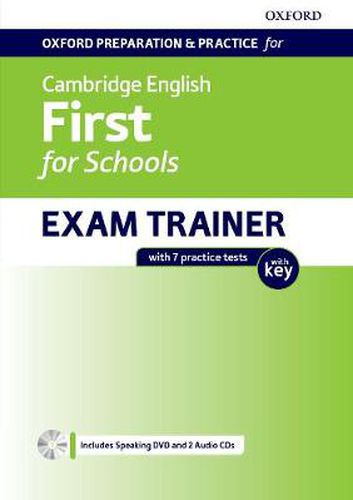 OXFORD

OXFORD PREPARATION & PRACTICE for

Cambridge English
First
for Schools

EXAM TRAINER

with 7 practice tests

with key

Includes Speaking DVD and 2 Audio CDs